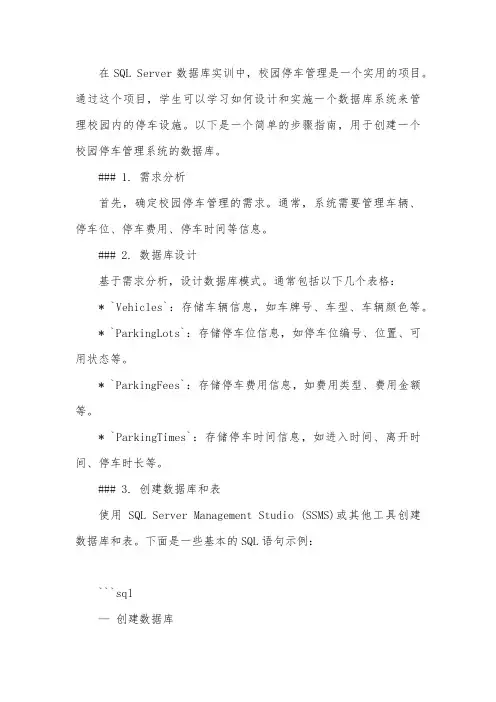 在 SQL Server 数据库实训中，校园停车管理是一个实用的项目。通过这个项目，学生可以学习如何设计和实施一个数据库系统来管理校园内的停车设施。以下是一个简单的步骤指南，用于创建一个校园停车管理系统的数据库。

### 1. 需求分析

首先，确定校园停车管理的需求。通常，系统需要管理车辆、停车位、停车费用、停车时间等信息。

### 2. 数据库设计

基于需求分析，设计数据库模式。通常包括以下几个表格：

* `Vehicles`：存储车辆信息，如车牌号、车型、车辆颜色等。

* `ParkingLots`：存储停车位信息，如停车位编号、位置、可用状态等。

* `ParkingFees`：存储停车费用信息，如费用类型、费用金额等。

* `ParkingTimes`：存储停车时间信息，如进入时间、离开时间、停车时长等。

### 3. 创建数据库和表

使用 SQL Server Management Studio (SSMS)或其他工具创建数据库和表。下面是一些基本的SQL语句示例：

```sql

— 创建数据库